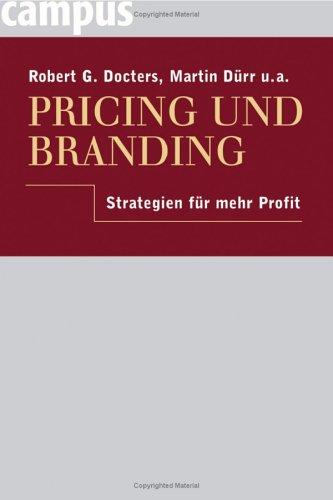 campus

Copyrighted Material

Robert G. Docters, Martin Dürr u.a.

PRICING UND BRANDING

Strategien für mehr Profit

Copyrighted Material